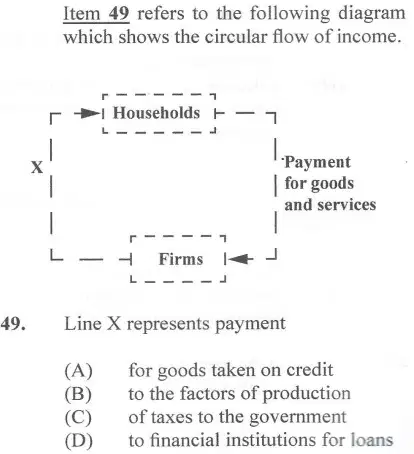 Item 49 refers to the following diagram which shows the circular flow of income.

Households

X

Payment for goods and services

Firms

49. Line X represents payment

(A) for goods taken on credit
(B) to the factors of production
(C) of taxes to the government
(D) to financial institutions for loans